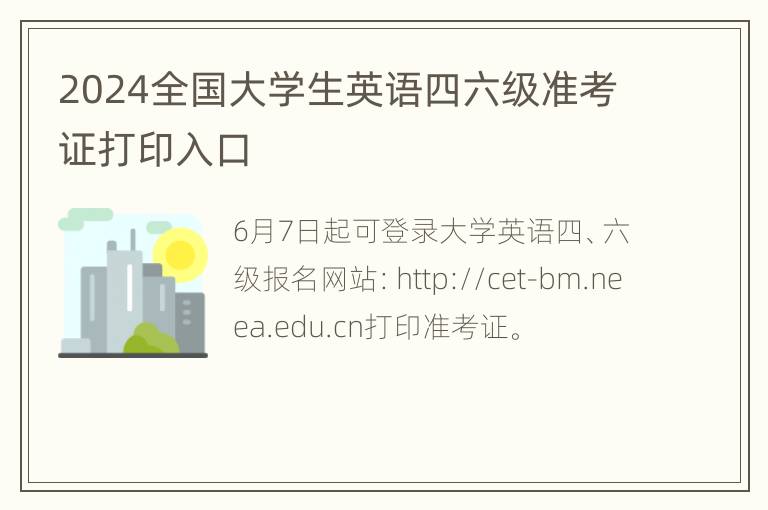 2024全国大学生英语四六级准考证打印入口

6月7日起可登录大学英语四、六级报名网站: http://cet-bm.neea.edu.cn打印准考证。